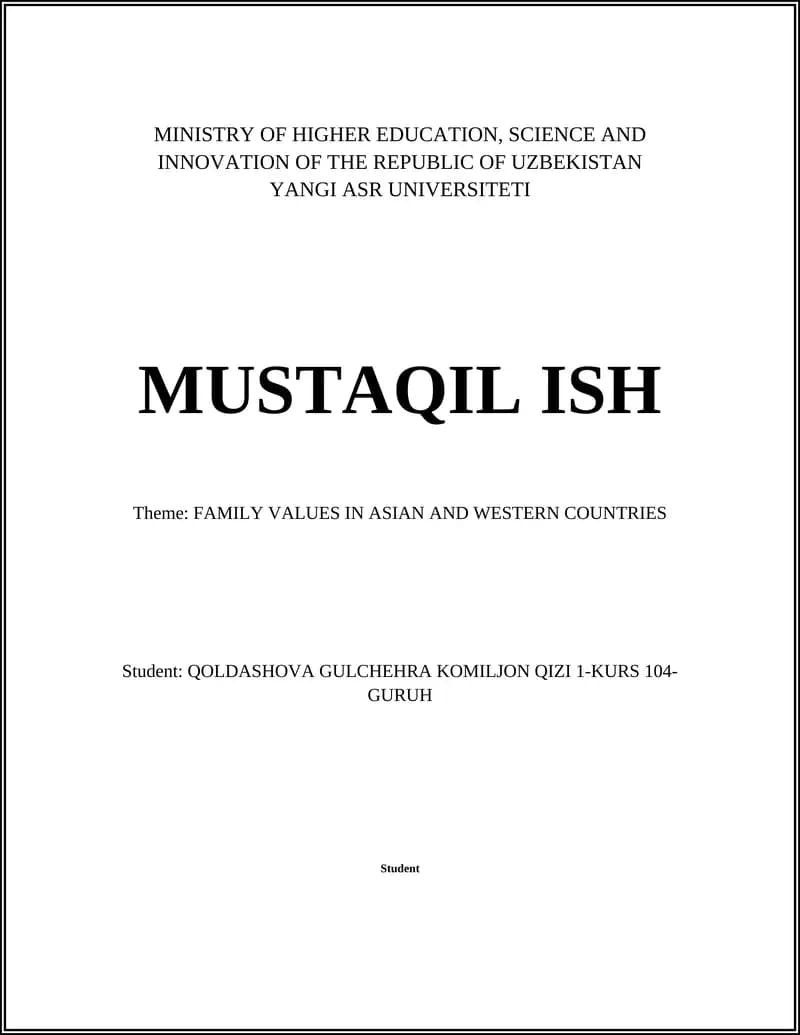 MINISTRY OF HIGHER EDUCATION, SCIENCE AND INNOVATION OF THE REPUBLIC OF UZBEKISTAN
YANGI ASR UNIVERSITETI

MUSTAQIL ISH

Theme: FAMILY VALUES IN ASIAN AND WESTERN COUNTRIES

Student: QOLDASHOVA GULCHEHRA KOMILJON QIZI 1-KURS 104-GURUH

Student